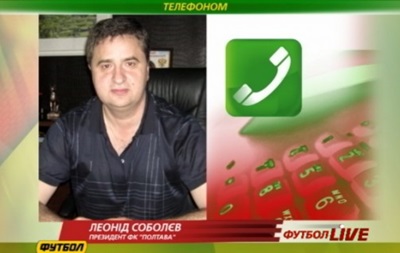 ТЕЛЕФОНОМ

ЛЕОНІД СОБОЛЄВ
ПРЕЗИДЕНТ ФК "ПОЛТАВА"

ФУТБОЛ LIVE

ФУТБОЛ